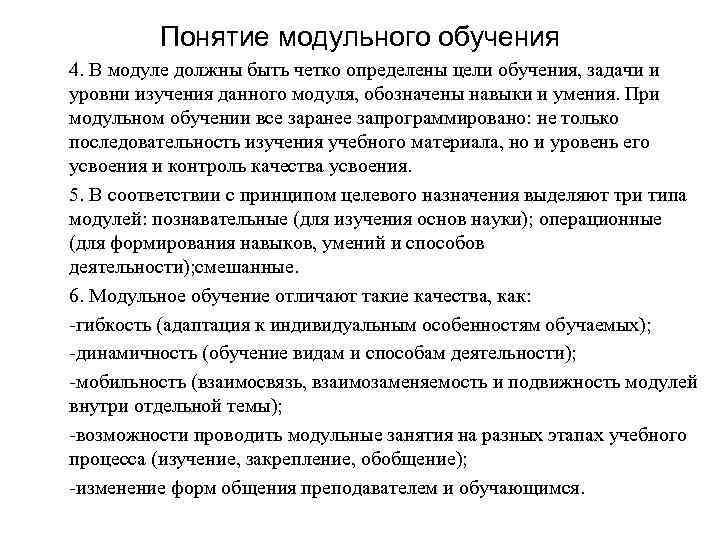 Понятие модульного обучения

4. В модуле должны быть четко определены цели обучения, задачи и уровни изучения данного модуля, обозначены навыки и умения. При модульном обучении все заранее запрограммировано: не только последовательность изучения учебного материала, но и уровень его усвоения и контроль качества усвоения.

5. В соответствии с принципом целевого назначения выделяют три типа модулей: познавательные (для изучения основ науки); операционные (для формирования навыков, умений и способов деятельности);смешанные.

6. Модульное обучение отличают такие качества, как:

-гибкость (адаптация к индивидуальным особенностям обучаемых);

-динамичность (обучение видам и способам деятельности);

-мобильность (взаимосвязь, взаимозаменяемость и подвижность модулей внутри отдельной темы);

-возможности проводить модульные занятия на разных этапах учебного процесса (изучение, закрепление, обобщение);

-изменение форм общения преподавателем и обучающимся.